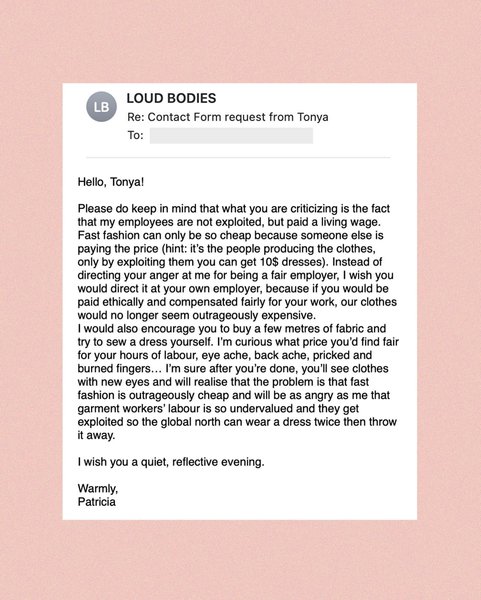 LB

LOUD BODIES
Re: Contact Form request from Tonya
To:

Hello, Tonya!

Please do keep in mind that what you are criticizing is the fact that my employees are not exploited, but paid a living wage. Fast fashion can only be so cheap because someone else is paying the price (hint: it's the people producing the clothes, only by exploiting them you can get 10$ dresses). Instead of directing your anger at me for being a fair employer, I wish you would direct it at your own employer, because if you would be paid ethically and compensated fairly for your work, our clothes would no longer seem outrageously expensive.
I would also encourage you to buy a few metres of fabric and try to sew a dress yourself. I'm curious what price you'd find fair for your hours of labour, eye ache, back ache, pricked and burned fingers… I'm sure after you're done, you'll see clothes with new eyes and will realise that the problem is that fast fashion is outrageously cheap and will be as angry as me that garment workers' labour is so undervalued and they get exploited so the global north can wear a dress twice then throw it away.

I wish you a quiet, reflective evening.

Warmly,
Patricia